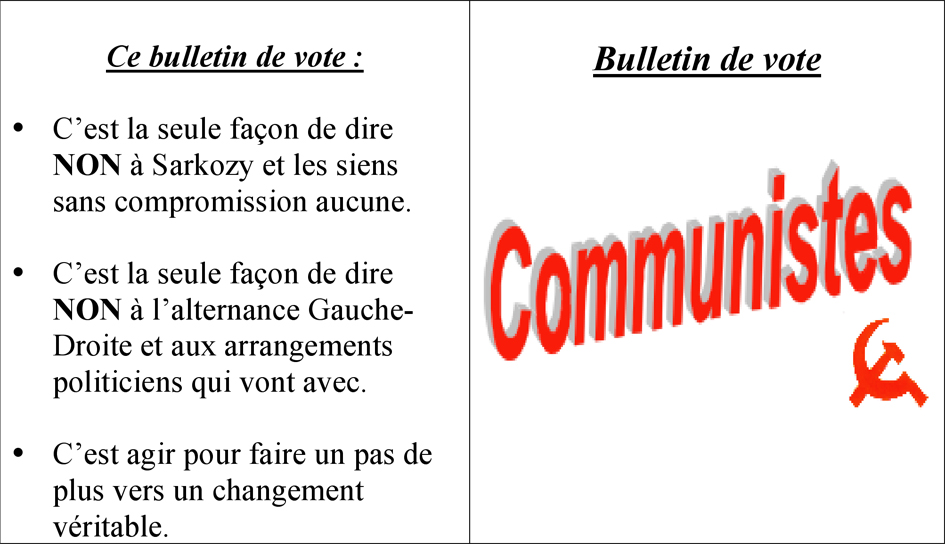 Ce bulletin de vote :

• C'est la seule façon de dire NON à Sarkozy et les siens sans compromission aucune.

• C'est la seule façon de dire NON à l'alternance Gauche-Droite et aux arrangements politiciens qui vont avec.

• C'est agir pour faire un pas de plus vers un changement véritable.

Bulletin de vote

Communistes